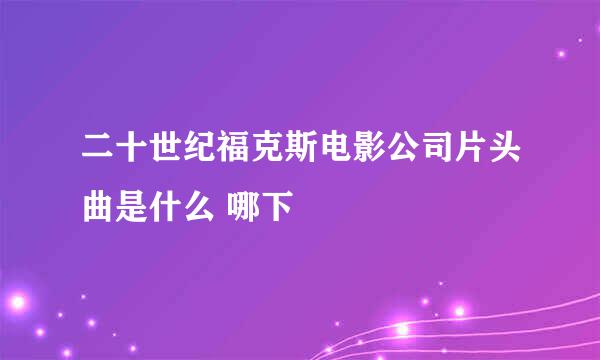 二十世纪福克斯电影公司片头曲是什么 哪下